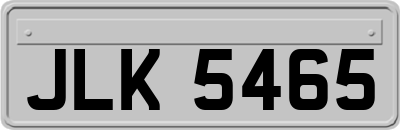 JLK 5465